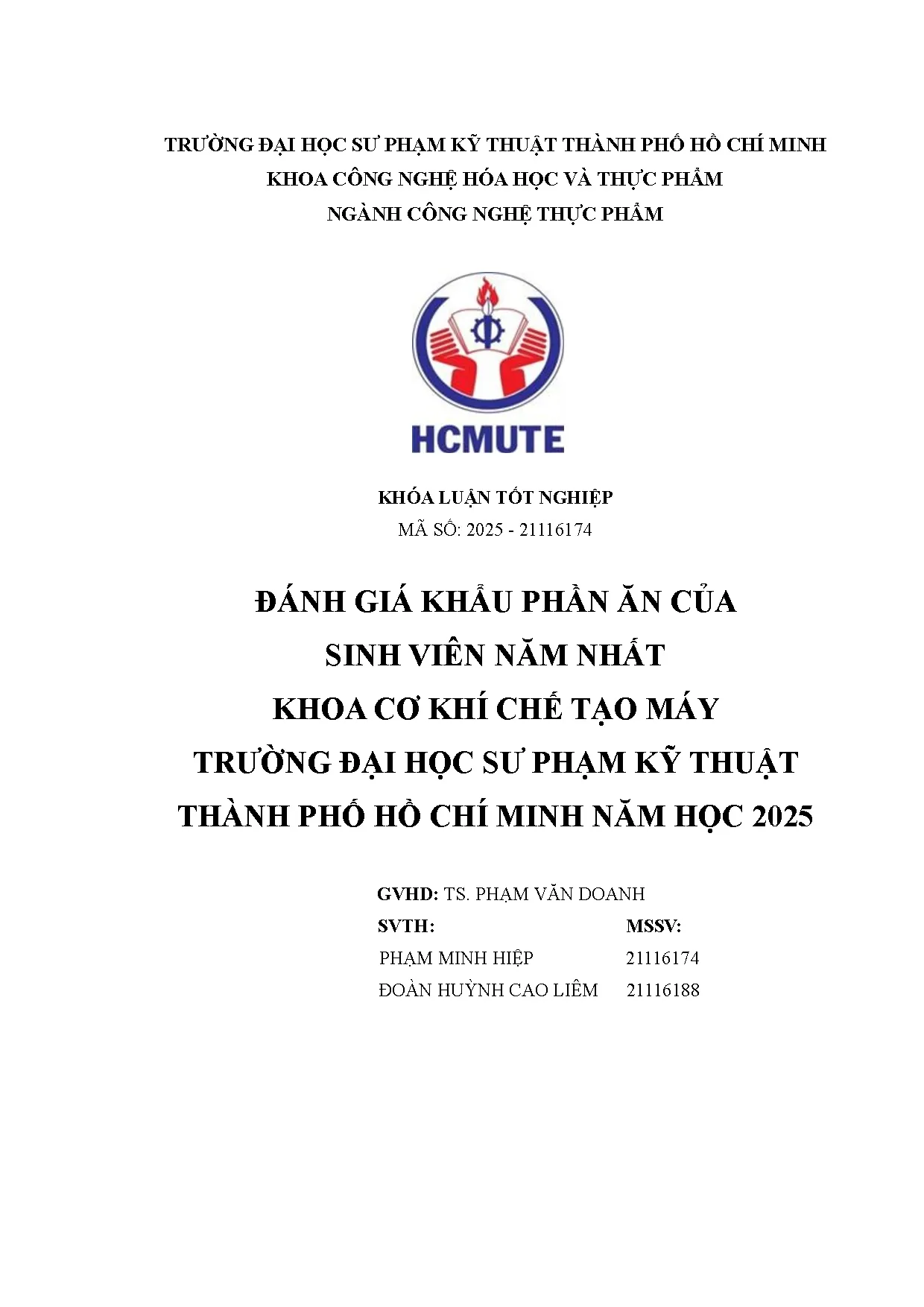 TRƯỜNG ĐẠI HỌC SƯ PHẠM KỸ THUẬT THÀNH PHỐ HỒ CHÍ MINH
KHOA CÔNG NGHỆ HÓA HỌC VÀ THỰC PHẨM
NGÀNH CÔNG NGHỆ THỰC PHẨM

HCMUTE

KHÓA LUẬN TỐT NGHIỆP
MÃ SỐ: 2025 - 21116174

ĐÁNH GIÁ KHẨU PHẦN ĂN CỦA
SINH VIÊN NĂM NHẤT
KHOA CƠ KHÍ CHẾ TẠO MÁY
TRƯỜNG ĐẠI HỌC SƯ PHẠM KỸ THUẬT
THÀNH PHỐ HỒ CHÍ MINH NĂM HỌC 2025

GVHD: TS. PHẠM VĂN DOANH

| SVTH: | MSSV: |
|---|---|
| PHẠM MINH HIỆP | 21116174 |
| ĐOÀN HUỲNH CAO LIÊM | 21116188 |